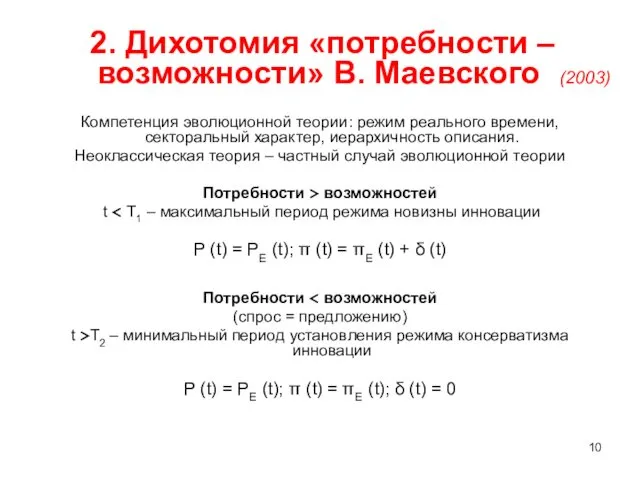 2. Дихотомия «потребности – возможности» В. Маевского (2003)

Компетенция эволюционной теории: режим реального времени, секторальный характер, иерархичность описания.

Неоклассическая теория – частный случай эволюционной теории

Потребности > возможностей

$t < T_1$ – максимальный период режима новизны инновации

$P(t) = P_E(t)$; $\pi(t) = \pi_E(t) + \delta(t)$

Потребности < возможностей

(спрос = предложению)

$t > T_2$ – минимальный период установления режима консерватизма инновации

$P(t) = P_E(t)$; $\pi(t) = \pi_E(t)$; $\delta(t) = 0$

10